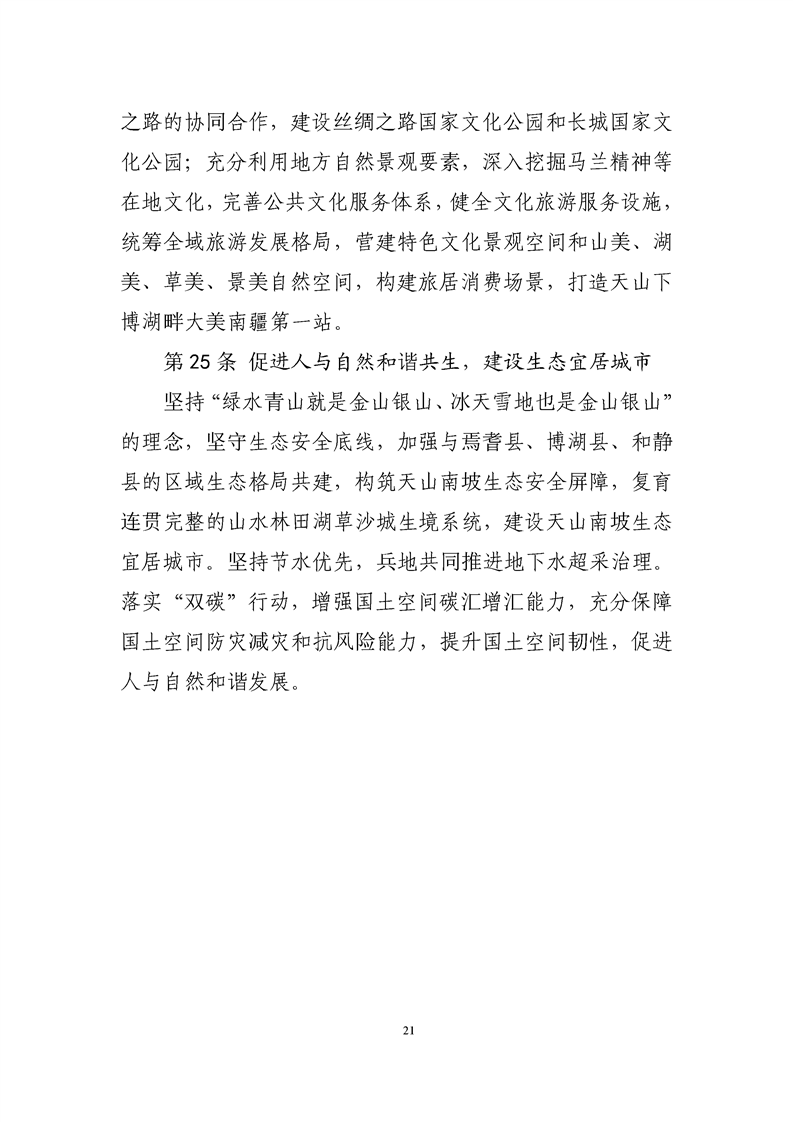 之路的协同合作，建设丝绸之路国家文化公园和长城国家文化公园；充分利用地方自然景观要素，深入挖掘马兰精神等在地文化，完善公共文化服务体系，健全文化旅游服务设施，统筹全域旅游发展格局，营建特色文化景观空间和山美、湖美、草美、景美自然空间，构建旅居消费场景，打造天山下博湖畔大美南疆第一站。

第 25 条 促进人与自然和谐共生，建设生态宜居城市

坚持“绿水青山就是金山银山、冰天雪地也是金山银山”的理念，坚守生态安全底线，加强与焉耆县、博湖县、和静县的区域生态格局共建，构筑天山南坡生态安全屏障，复育连贯完整的山水林田湖草沙城生境系统，建设天山南坡生态宜居城市。坚持节水优先，兵地共同推进地下水超采治理。落实“双碳”行动，增强国土空间碳汇增汇能力，充分保障国土空间防灾减灾和抗风险能力，提升国土空间韧性，促进人与自然和谐发展。

21